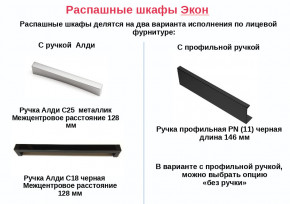 Распашные шкафы Экон

Распашные шкафы делятся на два варианта исполнения по лицевой фурнитуре:

С ручкой Алди

Ручка Алди С25 металлик
Межцентровое расстояние 128 мм

Ручка Алди С18 черная
Межцентровое расстояние 128 мм

С профильной ручкой

Ручка профильная PN (11) черная
длина 146 мм

В варианте с профильной ручкой, можно выбрать опцию «без ручки»